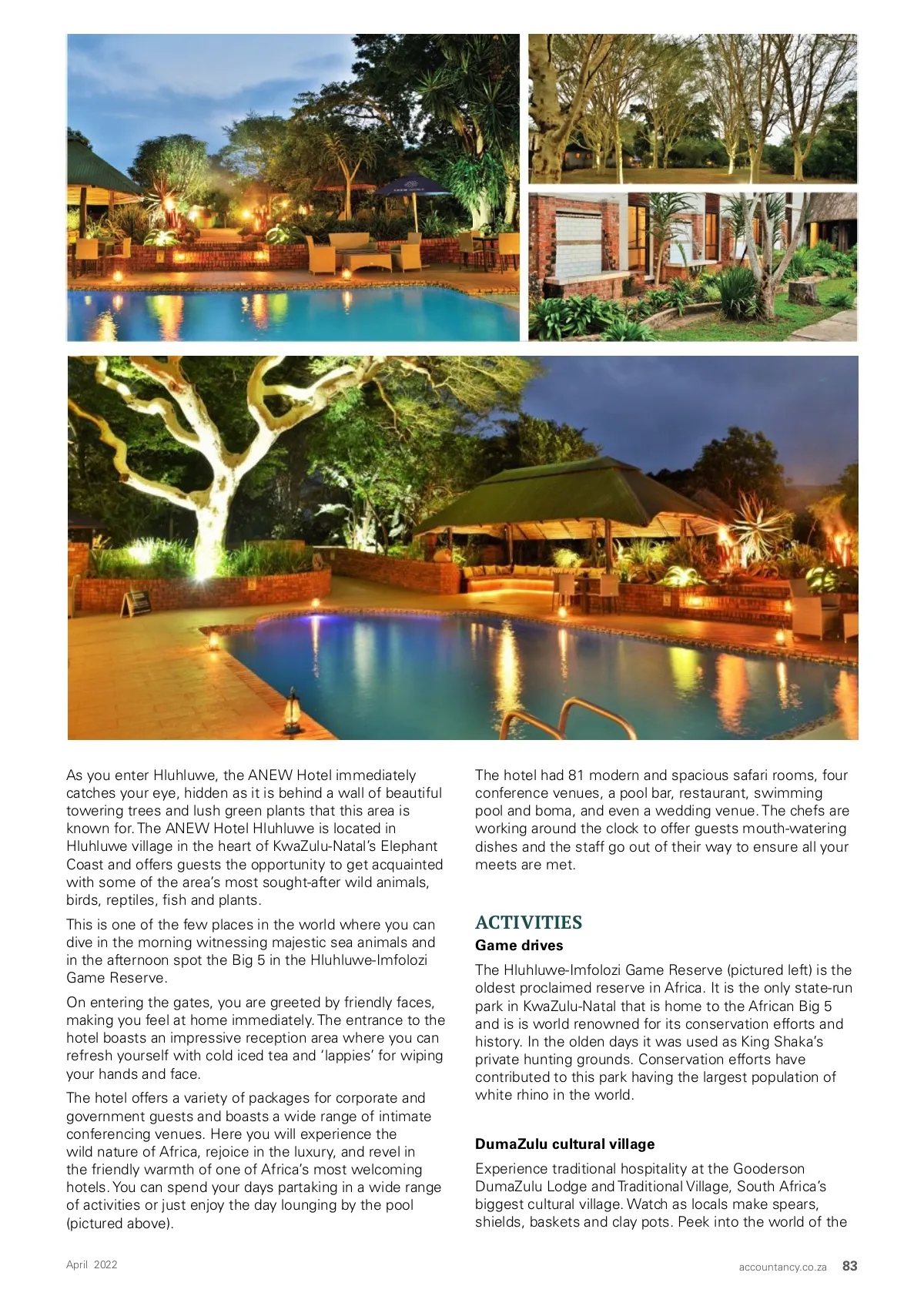 As you enter Hluhluwe, the ANEW Hotel immediately catches your eye, hidden as it is behind a wall of beautiful towering trees and lush green plants that this area is known for. The ANEW Hotel Hluhluwe is located in Hluhluwe village in the heart of KwaZulu-Natal's Elephant Coast and offers guests the opportunity to get acquainted with some of the area's most sought-after wild animals, birds, reptiles, fish and plants.

This is one of the few places in the world where you can dive in the morning witnessing majestic sea animals and in the afternoon spot the Big 5 in the Hluhluwe-Imfolozi Game Reserve.

On entering the gates, you are greeted by friendly faces, making you feel at home immediately. The entrance to the hotel boasts an impressive reception area where you can refresh yourself with cold iced tea and 'lappies' for wiping your hands and face.

The hotel offers a variety of packages for corporate and government guests and boasts a wide range of intimate conferencing venues. Here you will experience the wild nature of Africa, rejoice in the luxury, and revel in the friendly warmth of one of Africa's most welcoming hotels. You can spend your days partaking in a wide range of activities or just enjoy the day lounging by the pool (pictured above).

The hotel had 81 modern and spacious safari rooms, four conference venues, a pool bar, restaurant, swimming pool and boma, and even a wedding venue. The chefs are working around the clock to offer guests mouth-watering dishes and the staff go out of their way to ensure all your meets are met.

ACTIVITIES

Game drives

The Hluhluwe-Imfolozi Game Reserve (pictured left) is the oldest proclaimed reserve in Africa. It is the only state-run park in KwaZulu-Natal that is home to the African Big 5 and is is world renowned for its conservation efforts and history. In the olden days it was used as King Shaka's private hunting grounds. Conservation efforts have contributed to this park having the largest population of white rhino in the world.

DumaZulu cultural village

Experience traditional hospitality at the Gooderson DumaZulu Lodge and Traditional Village, South Africa's biggest cultural village. Watch as locals make spears, shields, baskets and clay pots. Peek into the world of the

April 2022

accountancy.co.za 83